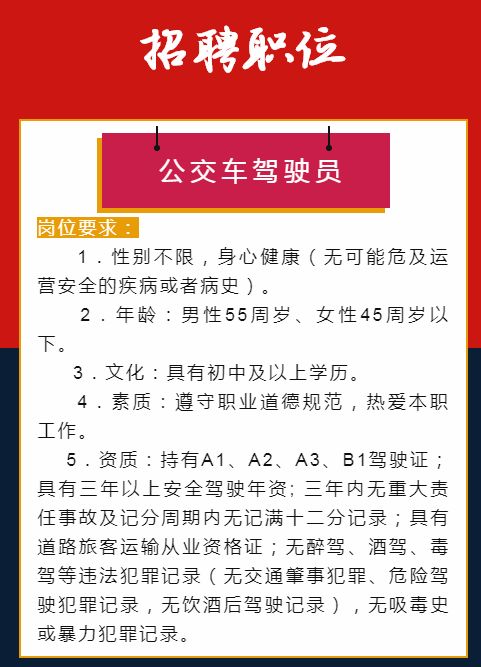 招聘职位

公交车驾驶员

岗位要求：

1．性别不限，身心健康（无可能危及运营安全的疾病或者病史）。

2．年龄：男性55周岁、女性45周岁以下。

3．文化：具有初中及以上学历。

4．素质：遵守职业道德规范，热爱本职工作。

5．资质：持有A1、A2、A3、B1驾驶证；具有三年以上安全驾驶年资；三年内无重大责任事故及记分周期内无记满十二分记录；具有道路旅客运输从业资格证；无醉驾、酒驾、毒驾等违法犯罪记录（无交通肇事犯罪、危险驾驶犯罪记录，无饮酒后驾驶记录），无吸毒史或暴力犯罪记录。